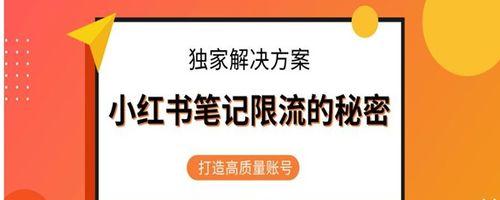 独家解决方案

小红书笔记限流的秘密

打造高质量账号